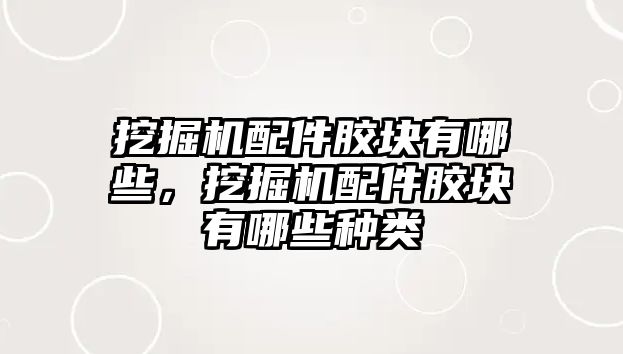 挖掘机配件胶块有哪些，挖掘机配件胶块有哪些种类